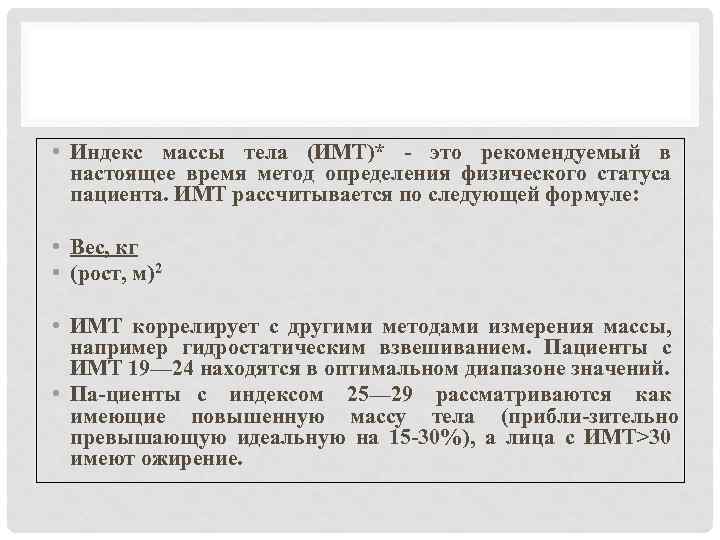 • Индекс массы тела (ИМТ)* - это рекомендуемый в настоящее время метод определения физического статуса пациента. ИМТ рассчитывается по следующей формуле:

• Вес, кг
• (рост, м)$^2$

• ИМТ коррелирует с другими методами измерения массы, например гидростатическим взвешиванием. Пациенты с ИМТ 19—24 находятся в оптимальном диапазоне значений.
• Па-циенты с индексом 25—29 рассматриваются как имеющие повышенную массу тела (прибли-зительно превышающую идеальную на 15-30%), а лица с ИМТ>30 имеют ожирение.